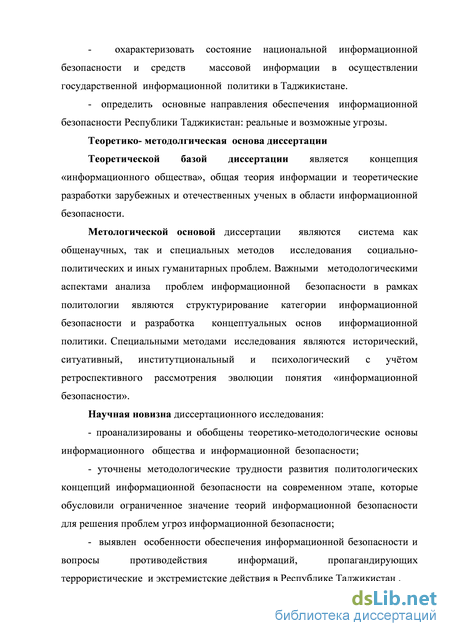 - охарактеризовать состояние национальной информационной безопасности и средств массовой информации в осуществлении государственной информационной политики в Таджикистане.

- определить основные направления обеспечения информационной безопасности Республики Таджикистан: реальные и возможные угрозы.

Теоретико- методолгическая основа диссертации

Теоретической базой диссертации является концепция «информационного общества», общая теория информации и теоретические разработки зарубежных и отечественных ученых в области информационной безопасности.

Метологической основой диссертации являются система как общенаучных, так и специальных методов исследования социально-политических и иных гуманитарных проблем. Важными методологическими аспектами анализа проблем информационной безопасности в рамках политологии являются структурирование категории информационной безопасности и разработка концептуальных основ информационной политики. Специальными методами исследования являются исторический, ситуативный, институтциональный и психологический с учётом ретроспективного рассмотрения эволюции понятия «информационной безопасности».

Научная новизна диссертационного исследования:

- проанализированы и обобщены теоретико-методологические основы информационного общества и информационной безопасности;

- уточнены методологические трудности развития политологических концепций информационной безопасности на современном этапе, которые обусловили ограниченное значение теорий информационной безопасности для решения проблем угроз информационной безопасности;

- выявлен особенности обеспечения информационной безопасности и вопросы противодействия информаций, пропагандирующих террористические и экстремистские действия в Республике Таджикистан .

dsLib.net
библиотека диссертаций